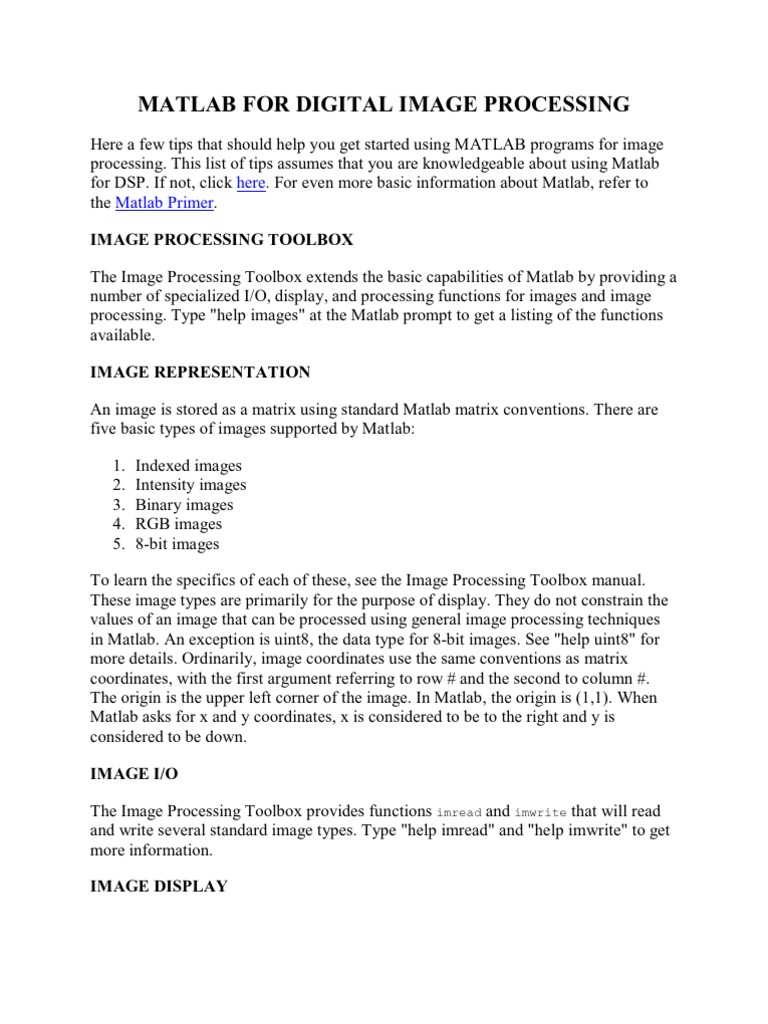 MATLAB FOR DIGITAL IMAGE PROCESSING

Here a few tips that should help you get started using MATLAB programs for image processing. This list of tips assumes that you are knowledgeable about using Matlab for DSP. If not, click here. For even more basic information about Matlab, refer to the Matlab Primer.

IMAGE PROCESSING TOOLBOX

The Image Processing Toolbox extends the basic capabilities of Matlab by providing a number of specialized I/O, display, and processing functions for images and image processing. Type "help images" at the Matlab prompt to get a listing of the functions available.

IMAGE REPRESENTATION

An image is stored as a matrix using standard Matlab matrix conventions. There are five basic types of images supported by Matlab:

1. Indexed images
2. Intensity images
3. Binary images
4. RGB images
5. 8-bit images

To learn the specifics of each of these, see the Image Processing Toolbox manual. These image types are primarily for the purpose of display. They do not constrain the values of an image that can be processed using general image processing techniques in Matlab. An exception is uint8, the data type for 8-bit images. See "help uint8" for more details. Ordinarily, image coordinates use the same conventions as matrix coordinates, with the first argument referring to row # and the second to column #. The origin is the upper left corner of the image. In Matlab, the origin is (1,1). When Matlab asks for x and y coordinates, x is considered to be to the right and y is considered to be down.

IMAGE I/O

The Image Processing Toolbox provides functions imread and imwrite that will read and write several standard image types. Type "help imread" and "help imwrite" to get more information.

IMAGE DISPLAY